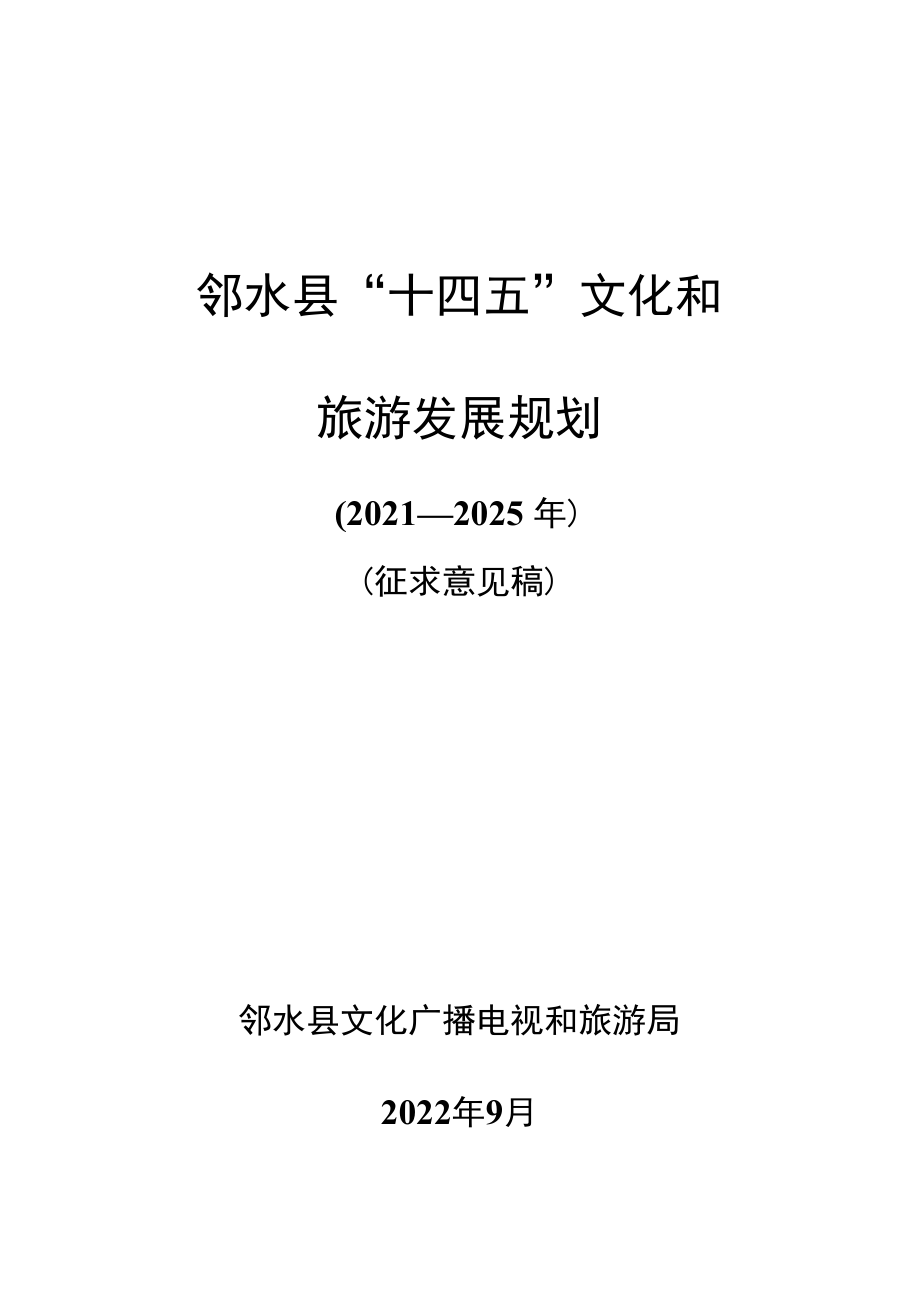 邻水县“十四五”文化和

旅游发展规划

(2021—2025 年）

（征求意见稿）

邻水县文化广播电视和旅游局

2022年9月